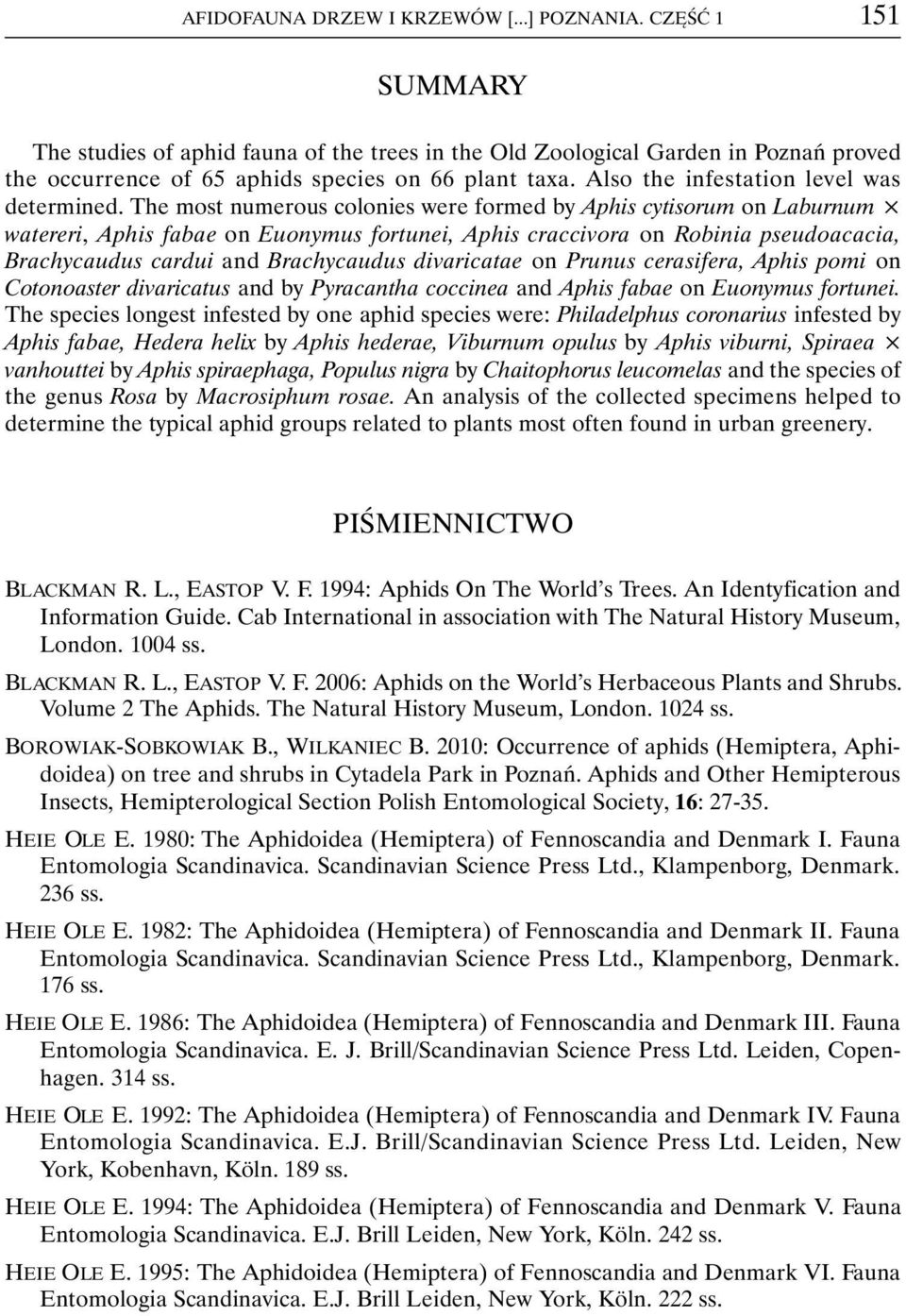 AFIDOFAUNA DRZEW I KRZEWÓW [...] POZNANIA. CZĘŚĆ 1 151

SUMMARY

The studies of aphid fauna of the trees in the Old Zoological Garden in Poznań proved the occurrence of 65 aphids species on 66 plant taxa. Also the infestation level was determined. The most numerous colonies were formed by Aphis cytisorum on Laburnum × watereri, Aphis fabae on Euonymus fortunei, Aphis craccivora on Robinia pseudoacacia, Brachycaudus cardui and Brachycaudus divaricatae on Prunus cerasifera, Aphis pomi on Cotonoaster divaricatus and by Pyracantha coccinea and Aphis fabae on Euonymus fortunei. The species longest infested by one aphid species were: Philadelphus coronarius infested by Aphis fabae, Hedera helix by Aphis hederae, Viburnum opulus by Aphis viburni, Spiraea × vanhouttei by Aphis spiraephaga, Populus nigra by Chaitophorus leucomelas and the species of the genus Rosa by Macrosiphum rosae. An analysis of the collected specimens helped to determine the typical aphid groups related to plants most often found in urban greenery.

PIŚMIENNICTWO

BLACKMAN R. L., EASTOP V. F. 1994: Aphids On The World's Trees. An Identyfication and Information Guide. Cab International in association with The Natural History Museum, London. 1004 ss.

BLACKMAN R. L., EASTOP V. F. 2006: Aphids on the World's Herbaceous Plants and Shrubs. Volume 2 The Aphids. The Natural History Museum, London. 1024 ss.

BOROWIAK-SOBKOWIAK B., WILKANIEC B. 2010: Occurrence of aphids (Hemiptera, Aphidoidea) on tree and shrubs in Cytadela Park in Poznań. Aphids and Other Hemipterous Insects, Hemipterological Section Polish Entomological Society, 16: 27-35.

HEIE OLE E. 1980: The Aphidoidea (Hemiptera) of Fennoscandia and Denmark I. Fauna Entomologia Scandinavica. Scandinavian Science Press Ltd., Klampenborg, Denmark. 236 ss.

HEIE OLE E. 1982: The Aphidoidea (Hemiptera) of Fennoscandia and Denmark II. Fauna Entomologia Scandinavica. Scandinavian Science Press Ltd., Klampenborg, Denmark. 176 ss.

HEIE OLE E. 1986: The Aphidoidea (Hemiptera) of Fennoscandia and Denmark III. Fauna Entomologia Scandinavica. E. J. Brill/Scandinavian Science Press Ltd. Leiden, Copenhagen. 314 ss.

HEIE OLE E. 1992: The Aphidoidea (Hemiptera) of Fennoscandia and Denmark IV. Fauna Entomologia Scandinavica. E.J. Brill/Scandinavian Science Press Ltd. Leiden, New York, Kobenhavn, Köln. 189 ss.

HEIE OLE E. 1994: The Aphidoidea (Hemiptera) of Fennoscandia and Denmark V. Fauna Entomologia Scandinavica. E.J. Brill Leiden, New York, Köln. 242 ss.

HEIE OLE E. 1995: The Aphidoidea (Hemiptera) of Fennoscandia and Denmark VI. Fauna Entomologia Scandinavica. E.J. Brill Leiden, New York, Köln. 222 ss.